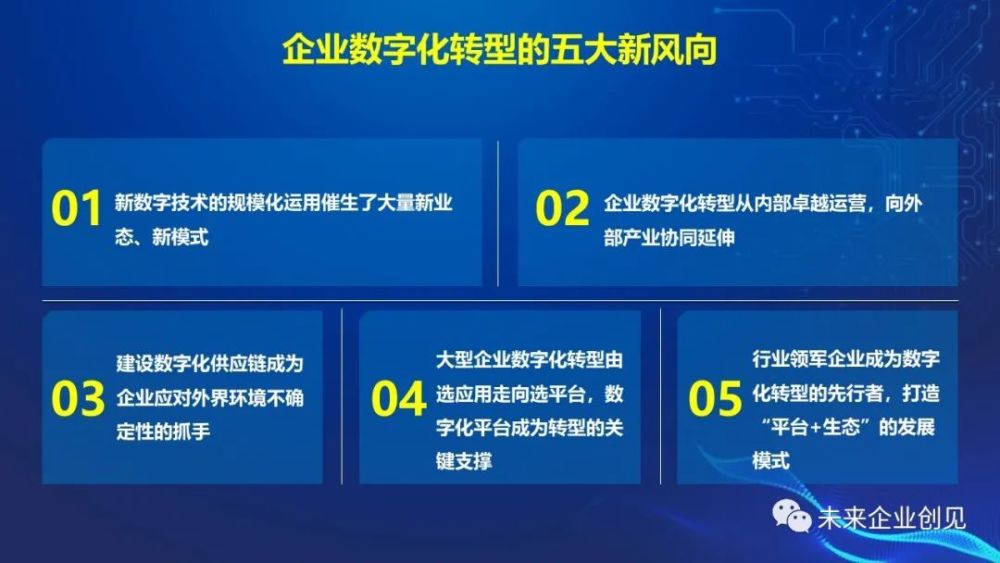 企业数字化转型的五大新风向

01 新数字技术的规模化运用催生了大量新业态、新模式

02 企业数字化转型从内部卓越运营，向外部产业协同延伸

03 建设数字化供应链成为企业应对外界环境不确定性的抓手

04 大型企业数字化转型由选应用走向选平台，数字化平台成为转型的关键支撑

05 行业领军企业成为数字化转型的先行者，打造“平台+生态”的发展模式

未来企业创见